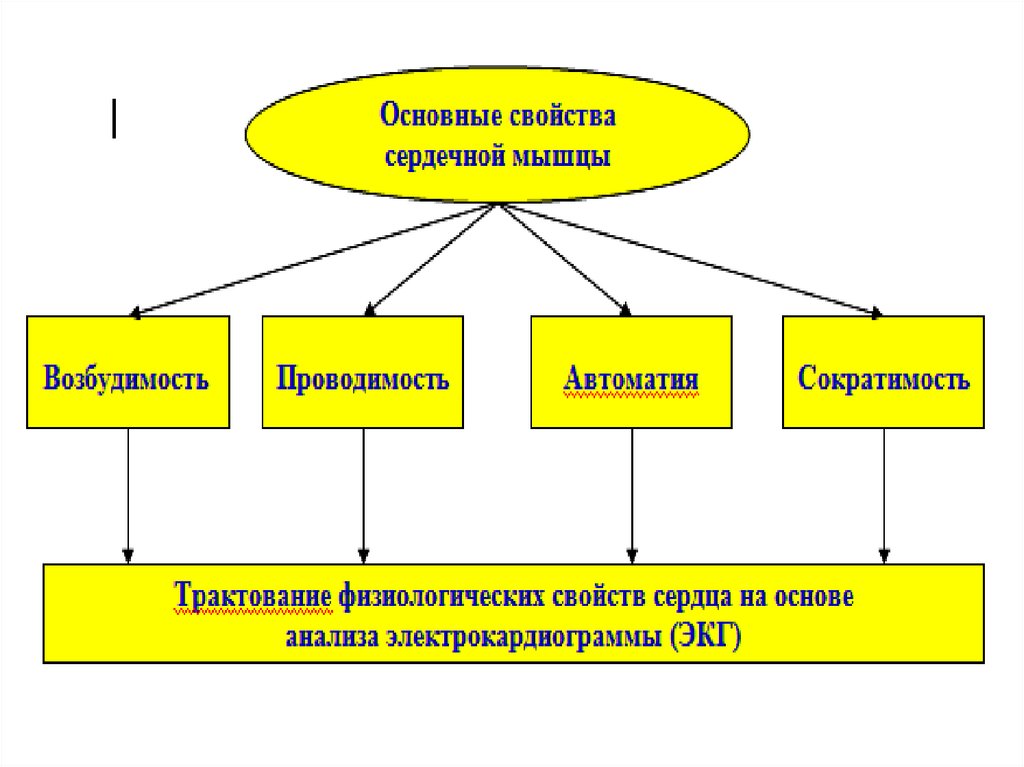 Основные свойства сердечной мышцы

Возбудимость

Проводимость

Автоматия

Сократимость

Трактование физиологических свойств сердца на основе анализа электрокардиограммы (ЭКГ)